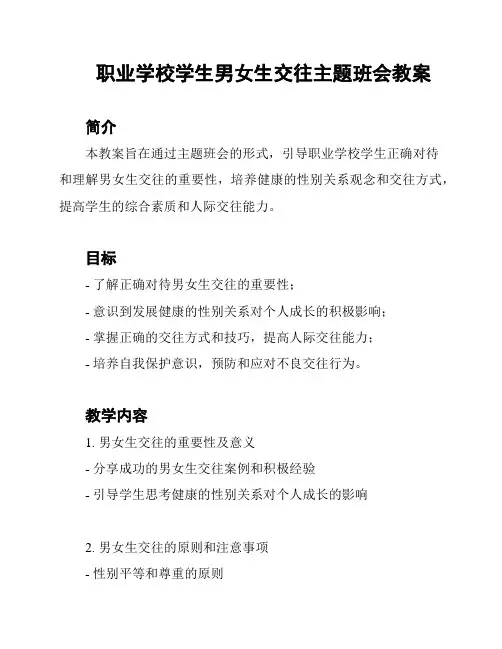 职业学校学生男女生交往主题班会教案

简介

本教案旨在通过主题班会的形式，引导职业学校学生正确对待和理解男女生交往的重要性，培养健康的性别关系观念和交往方式，提高学生的综合素质和人际交往能力。

目标

- 了解正确对待男女生交往的重要性；
- 意识到发展健康的性别关系对个人成长的积极影响；
- 掌握正确的交往方式和技巧，提高人际交往能力；
- 培养自我保护意识，预防和应对不良交往行为。

教学内容

1. 男女生交往的重要性及意义
- 分享成功的男女生交往案例和积极经验
- 引导学生思考健康的性别关系对个人成长的影响

2. 男女生交往的原则和注意事项
- 性别平等和尊重的原则